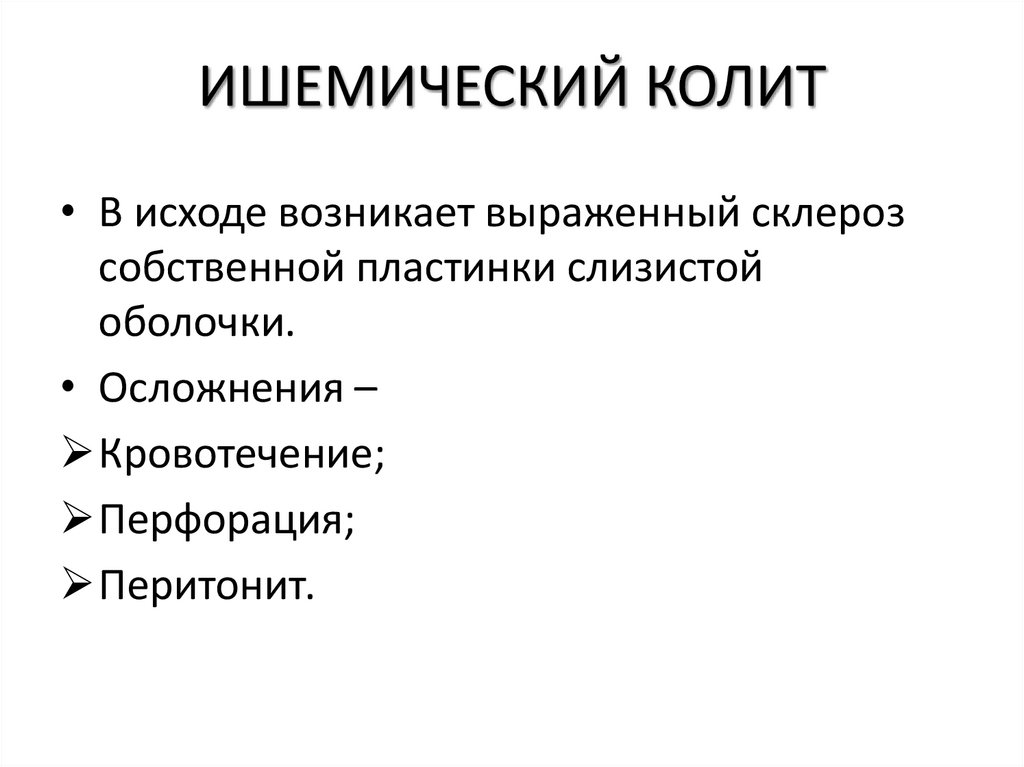 ИШЕМИЧЕСКИЙ КОЛИТ

• В исходе возникает выраженный склероз собственной пластинки слизистой оболочки.

• Осложнения –

➢ Кровотечение;

➢ Перфорация;

➢ Перитонит.